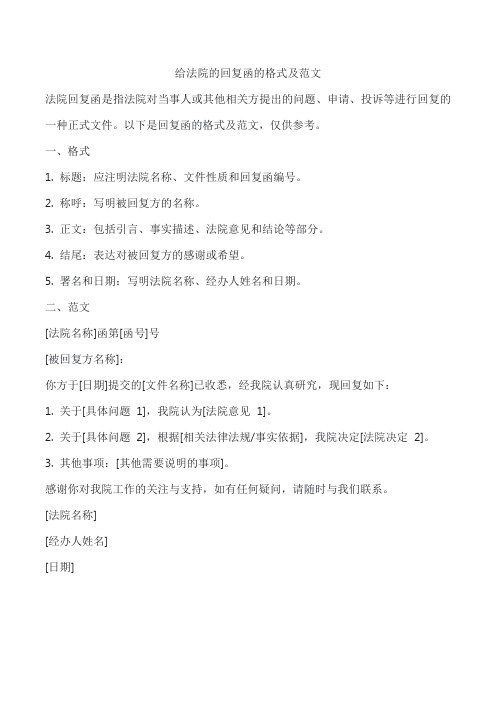 给法院的回复函的格式及范文

法院回复函是指法院对当事人或其他相关方提出的问题、申请、投诉等进行回复的一种正式文件。以下是回复函的格式及范文，仅供参考。

一、格式

1. 标题：应注明法院名称、文件性质和回复函编号。

2. 称呼：写明被回复方的名称。

3. 正文：包括引言、事实描述、法院意见和结论等部分。

4. 结尾：表达对被回复方的感谢或希望。

5. 署名和日期：写明法院名称、经办人姓名和日期。

二、范文

[法院名称]函第[函号]号

[被回复方名称]：

你方于[日期]提交的[文件名称]已收悉，经我院认真研究，现回复如下：

1. 关于[具体问题 1]，我院认为[法院意见 1]。

2. 关于[具体问题 2]，根据[相关法律法规/事实依据]，我院决定[法院决定 2]。

3. 其他事项：[其他需要说明的事项]。

感谢你对我院工作的关注与支持，如有任何疑问，请随时与我们联系。

[法院名称]

[经办人姓名]

[日期]